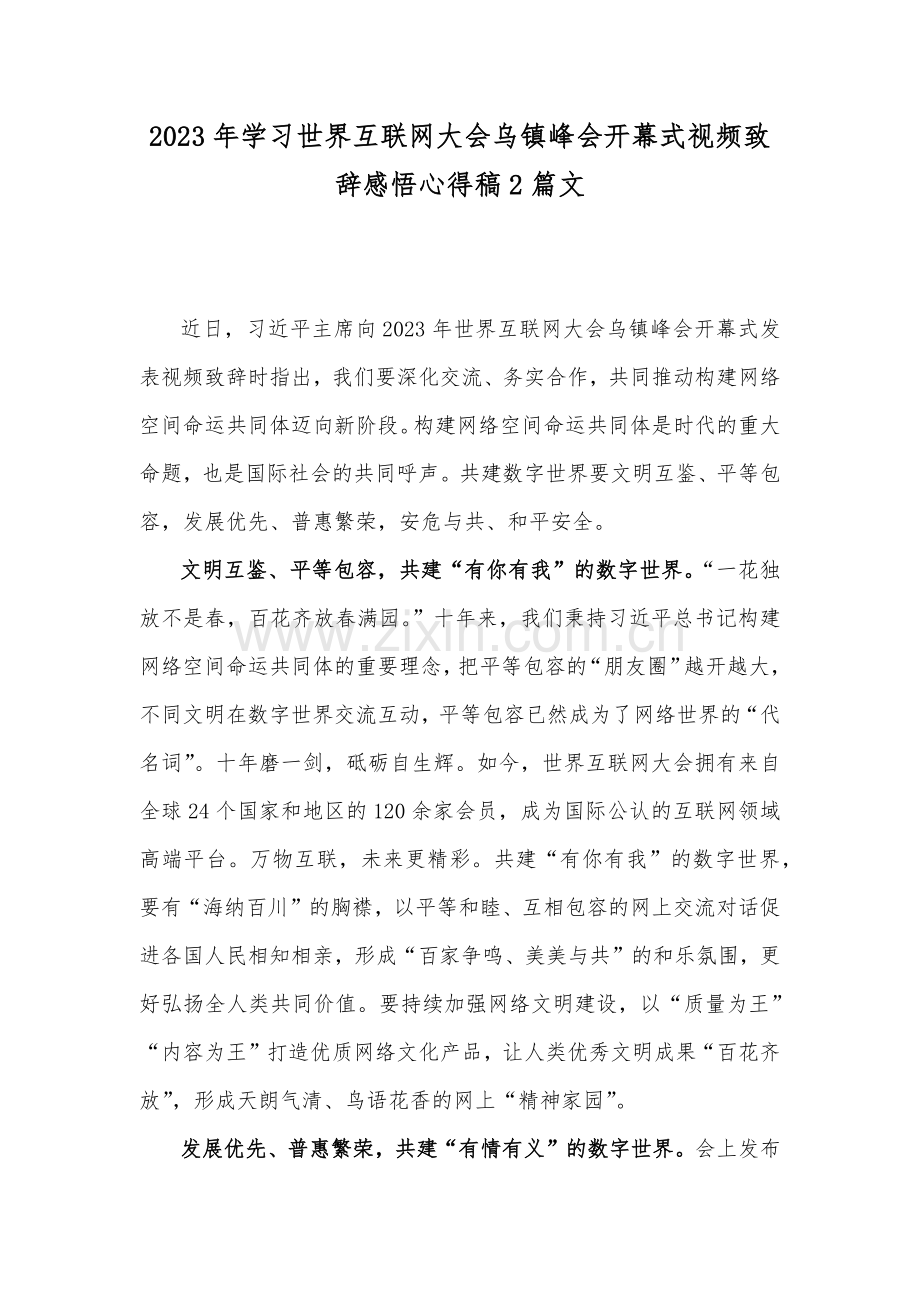 2023年学习世界互联网大会乌镇峰会开幕式视频致辞感悟心得稿2篇文

近日，习近平主席向2023年世界互联网大会乌镇峰会开幕式发表视频致辞时指出，我们要深化交流、务实合作，共同推动构建网络空间命运共同体迈向新阶段。构建网络空间命运共同体是时代的重大命题，也是国际社会的共同呼声。共建数字世界要文明互鉴、平等包容，发展优先、普惠繁荣，安危与共、和平安全。

文明互鉴、平等包容，共建“有你有我”的数字世界。“一花独放不是春，百花齐放春满园。”十年来，我们秉持习近平总书记构建网络空间命运共同体的重要理念，把平等包容的“朋友圈”越开越大，不同文明在数字世界交流互动，平等包容已然成为了网络世界的“代名词”。十年磨一剑，砥砺自生辉。如今，世界互联网大会拥有来自全球24个国家和地区的120余家会员，成为国际公认的互联网领域高端平台。万物互联，未来更精彩。共建“有你有我”的数字世界，要有“海纳百川”的胸襟，以平等和睦、互相包容的网上交流对话促进各国人民相知相亲，形成“百家争鸣、美美与共”的和乐氛围，更好弘扬全人类共同价值。要持续加强网络文明建设，以“质量为王”“内容为王”打造优质网络文化产品，让人类优秀文明成果“百花齐放”，形成天朗气清、鸟语花香的网上“精神家园”。

发展优先、普惠繁荣，共建“有情有义”的数字世界。会上发布

www.zixin.com.cn